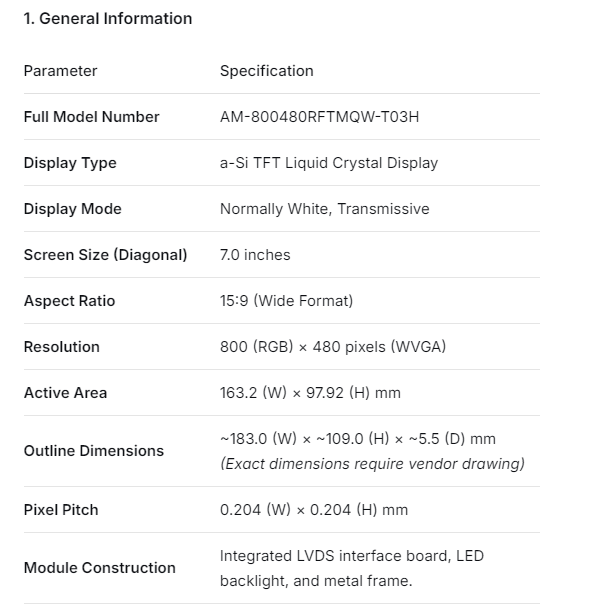 1. General Information

| Parameter | Specification |
|---|---|
| Full Model Number | AM-800480RFTMQW-T03H |
| Display Type | a-Si TFT Liquid Crystal Display |
| Display Mode | Normally White, Transmissive |
| Screen Size (Diagonal) | 7.0 inches |
| Aspect Ratio | 15:9 (Wide Format) |
| Resolution | 800 (RGB) × 480 pixels (WVGA) |
| Active Area | 163.2 (W) × 97.92 (H) mm |
| Outline Dimensions | ~183.0 (W) × ~109.0 (H) × ~5.5 (D) mm (Exact dimensions require vendor drawing) |
| Pixel Pitch | 0.204 (W) × 0.204 (H) mm |
| Module Construction | Integrated LVDS interface board, LED backlight, and metal frame. |